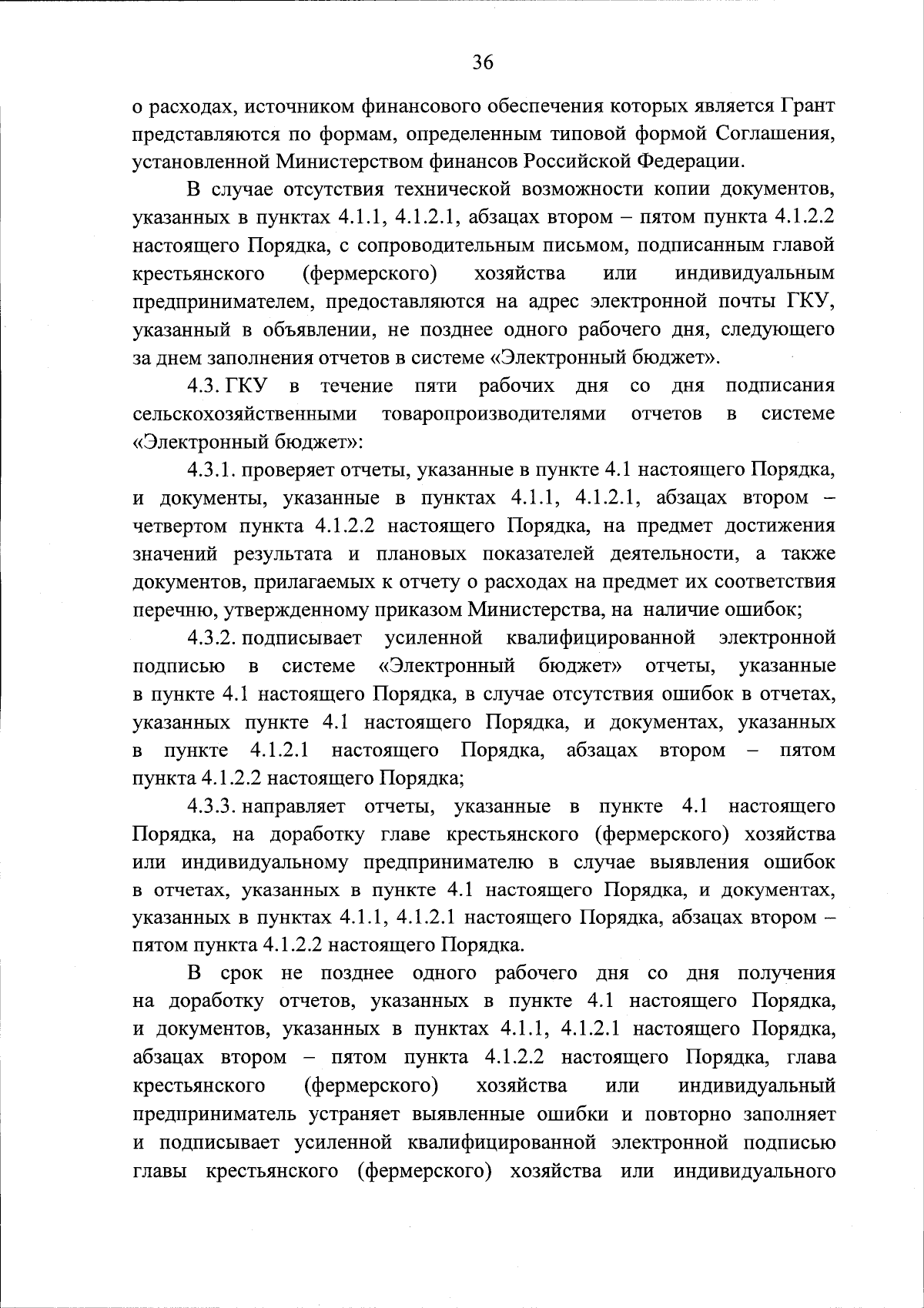 36

о расходах, источником финансового обеспечения которых является Грант представляются по формам, определенным типовой формой Соглашения, установленной Министерством финансов Российской Федерации.

В случае отсутствия технической возможности копии документов, указанных в пунктах 4.1.1, 4.1.2.1, абзацах втором – пятом пункта 4.1.2.2 настоящего Порядка, с сопроводительным письмом, подписанным главой крестьянского (фермерского) хозяйства или индивидуальным предпринимателем, предоставляются на адрес электронной почты ГКУ, указанный в объявлении, не позднее одного рабочего дня, следующего за днем заполнения отчетов в системе «Электронный бюджет».

4.3. ГКУ в течение пяти рабочих дня со дня подписания сельскохозяйственными товаропроизводителями отчетов в системе «Электронный бюджет»:

4.3.1. проверяет отчеты, указанные в пункте 4.1 настоящего Порядка, и документы, указанные в пунктах 4.1.1, 4.1.2.1, абзацах втором – четвертом пункта 4.1.2.2 настоящего Порядка, на предмет достижения значений результата и плановых показателей деятельности, а также документов, прилагаемых к отчету о расходах на предмет их соответствия перечню, утвержденному приказом Министерства, на наличие ошибок;

4.3.2. подписывает усиленной квалифицированной электронной подписью в системе «Электронный бюджет» отчеты, указанные в пункте 4.1 настоящего Порядка, в случае отсутствия ошибок в отчетах, указанных пункте 4.1 настоящего Порядка, и документах, указанных в пункте 4.1.2.1 настоящего Порядка, абзацах втором – пятом пункта 4.1.2.2 настоящего Порядка;

4.3.3. направляет отчеты, указанные в пункте 4.1 настоящего Порядка, на доработку главе крестьянского (фермерского) хозяйства или индивидуальному предпринимателю в случае выявления ошибок в отчетах, указанных в пункте 4.1 настоящего Порядка, и документах, указанных в пунктах 4.1.1, 4.1.2.1 настоящего Порядка, абзацах втором – пятом пункта 4.1.2.2 настоящего Порядка.

В срок не позднее одного рабочего дня со дня получения на доработку отчетов, указанных в пункте 4.1 настоящего Порядка, и документов, указанных в пунктах 4.1.1, 4.1.2.1 настоящего Порядка, абзацах втором – пятом пункта 4.1.2.2 настоящего Порядка, глава крестьянского (фермерского) хозяйства или индивидуальный предприниматель устраняет выявленные ошибки и повторно заполняет и подписывает усиленной квалифицированной электронной подписью главы крестьянского (фермерского) хозяйства или индивидуального